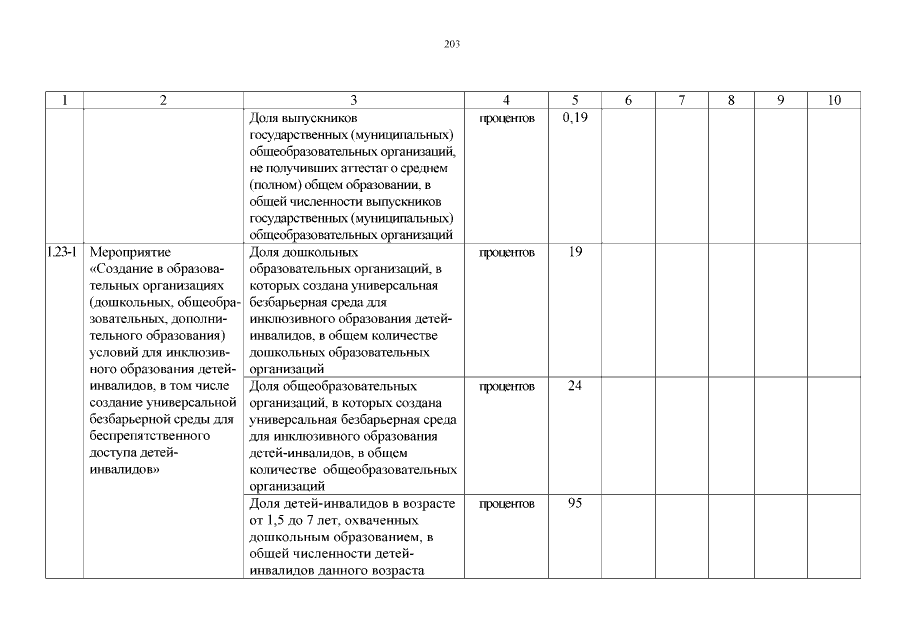 203

| 1 | 2 | 3 | 4 | 5 | 6 | 7 | 8 | 9 | 10 |
|---|---|---|---|---|---|---|---|---|---|
| | | Доля выпускников государственных (муниципальных) общеобразовательных организаций, не получивших аттестат о среднем (полном) общем образовании, в общей численности выпускников государственных (муниципальных) общеобразовательных организаций | процентов | 0,19 | | | | | |
| 1.23-1 | Мероприятие «Создание в образовательных организациях (дошкольных, общеобразовательных, дополнительного образования) условий для инклюзивного образования детей-инвалидов, в том числе создание универсальной безбарьерной среды для беспрепятственного доступа детей-инвалидов» | Доля дошкольных образовательных организаций, в которых создана универсальная безбарьерная среда для инклюзивного образования детей-инвалидов, в общем количестве дошкольных образовательных организаций | процентов | 19 | | | | | |
| | | Доля общеобразовательных организаций, в которых создана универсальная безбарьерная среда для инклюзивного образования детей-инвалидов, в общем количестве общеобразовательных организаций | процентов | 24 | | | | | |
| | | Доля детей-инвалидов в возрасте от 1,5 до 7 лет, охваченных дошкольным образованием, в общей численности детей-инвалидов данного возраста | процентов | 95 | | | | | |